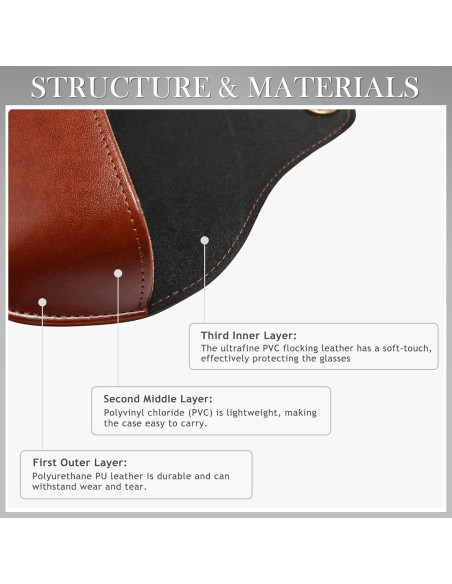 STRUCTURE & MATERIALS

Third Inner Layer:
The ultrafine PVC flocking leather has a soft-touch, effectively protecting the glasses

Second Middle Layer:
Polyvinyl chloride (PVC) is lightweight, making the case easy to carry.

First Outer Layer:
Polyurethane PU leather is durable and can withstand wear and tear.